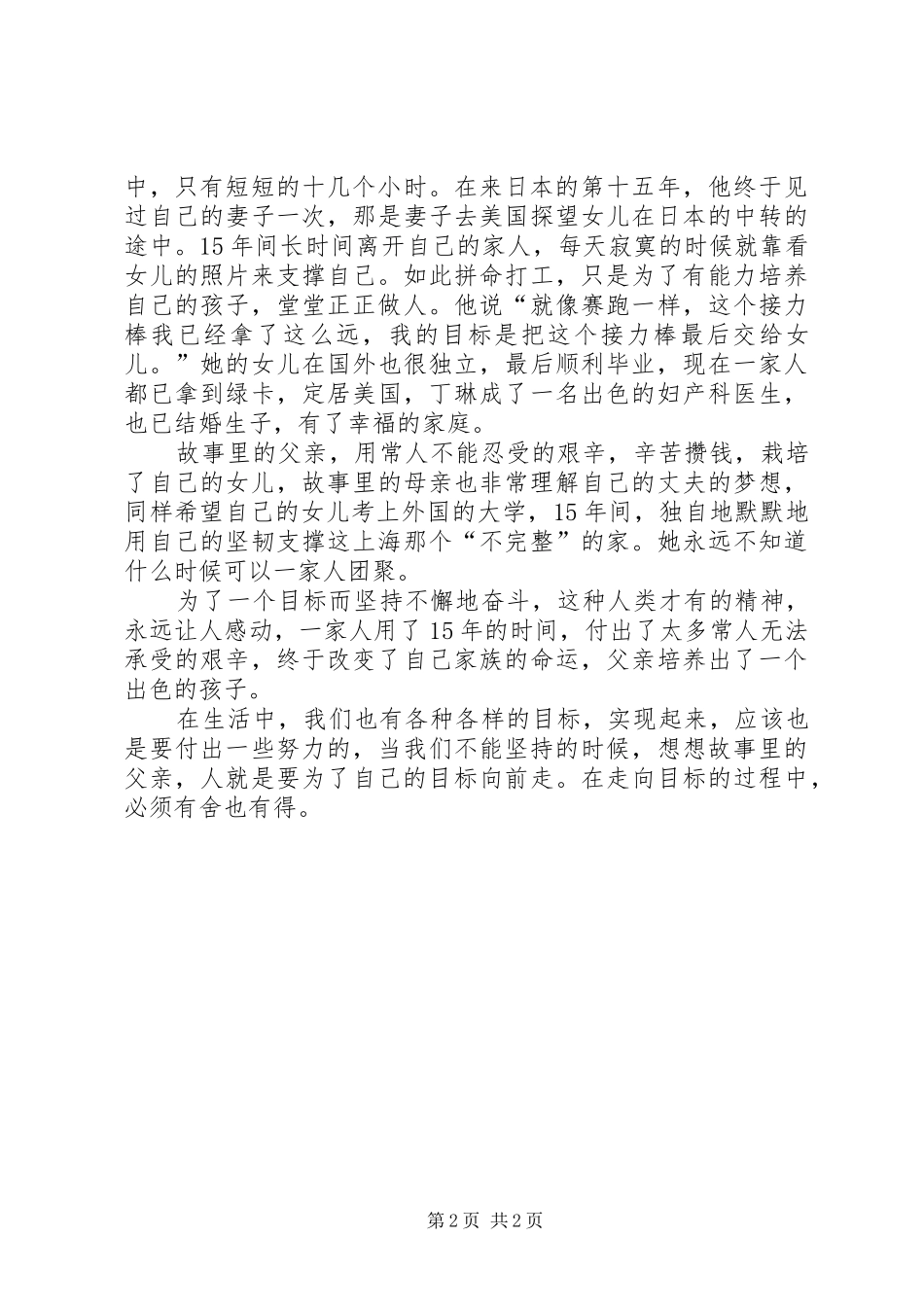 中，只有短短的十几个小时。在来日本的第十五年，他终于见过自己的妻子一次，那是妻子去美国探望女儿在日本的中转的途中。15年间长时间离开自己的家人，每天寂寞的时候就靠看女儿的照片来支撑自己。如此拼命打工，只是为了有能力培养自己的孩子，堂堂正正做人。他说“就像赛跑一样，这个接力棒我已经拿了这么远，我的目标是把这个接力棒最后交给女儿。”她的女儿在国外也很独立，最后顺利毕业，现在一家人都已拿到绿卡，定居美国，丁琳成了一名出色的妇产科医生，也已结婚生子，有了幸福的家庭。

故事里的父亲，用常人不能忍受的艰辛，辛苦攒钱，栽培了自己的女儿，故事里的母亲也非常理解自己的丈夫的梦想，同样希望自己的女儿考上外国的大学，15年间，独自地默默地用自己的坚韧支撑这上海那个“不完整”的家。她永远不知道什么时候可以一家人团聚。

为了一个目标而坚持不懈地奋斗，这种人类才有的精神，永远让人感动，一家人用了15年的时间，付出了太多常人无法承受的艰辛，终于改变了自己家族的命运，父亲培养出了一个出色的孩子。

在生活中，我们也有各种各样的目标，实现起来，应该也是要付出一些努力的，当我们不能坚持的时候，想想故事里的父亲，人就是要为了自己的目标向前走。在走向目标的过程中，必须有舍也有得。

第2页 共2页